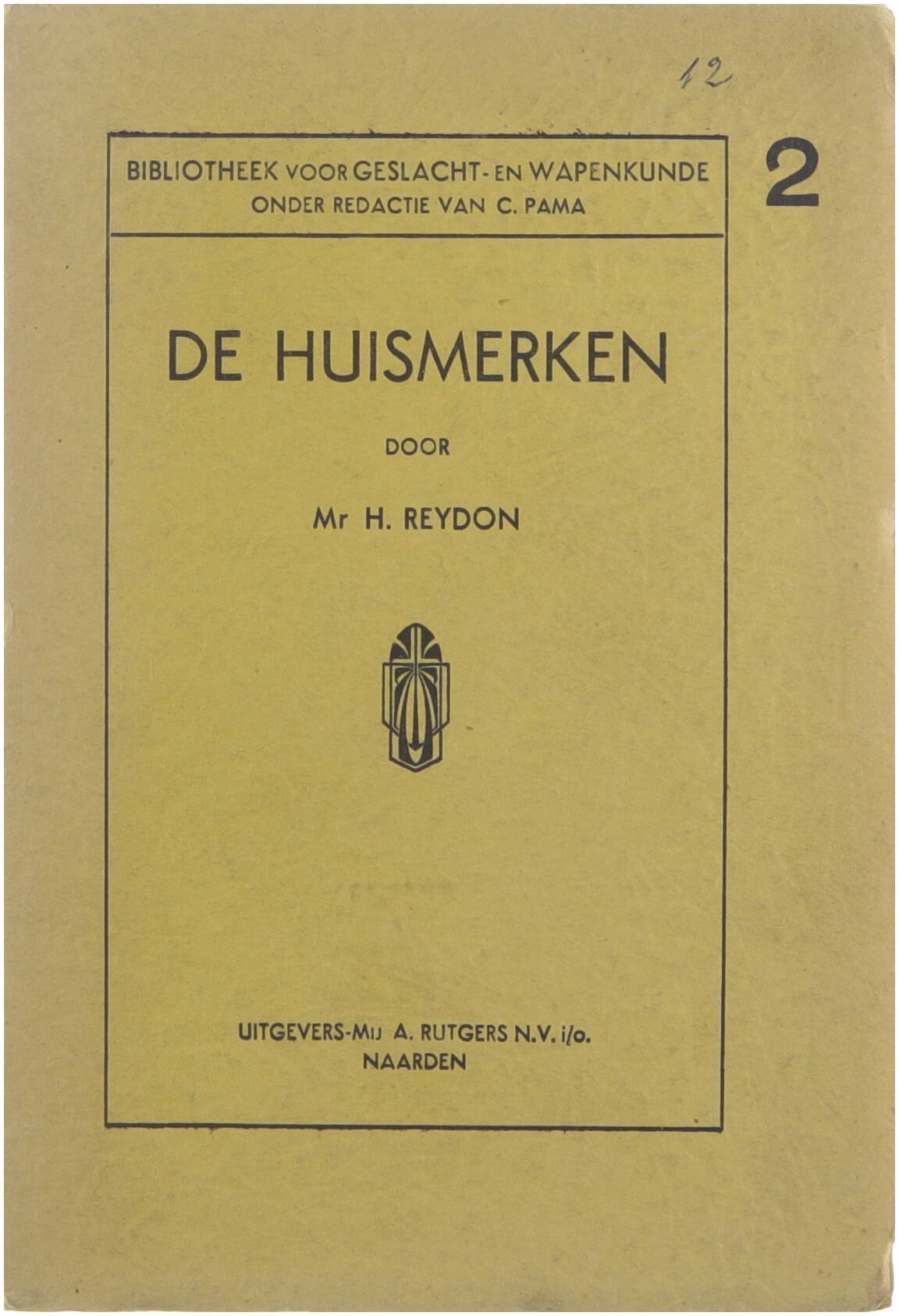 12

BIBLIOTHEEK VOOR GESLACHT- EN WAPENKUNDE
ONDER REDACTIE VAN C. PAMA

2

DE HUISMERKEN

DOOR

Mr H. REYDON

UITGEVERS-MIJ A. RUTGERS N.V. i/o.
NAARDEN